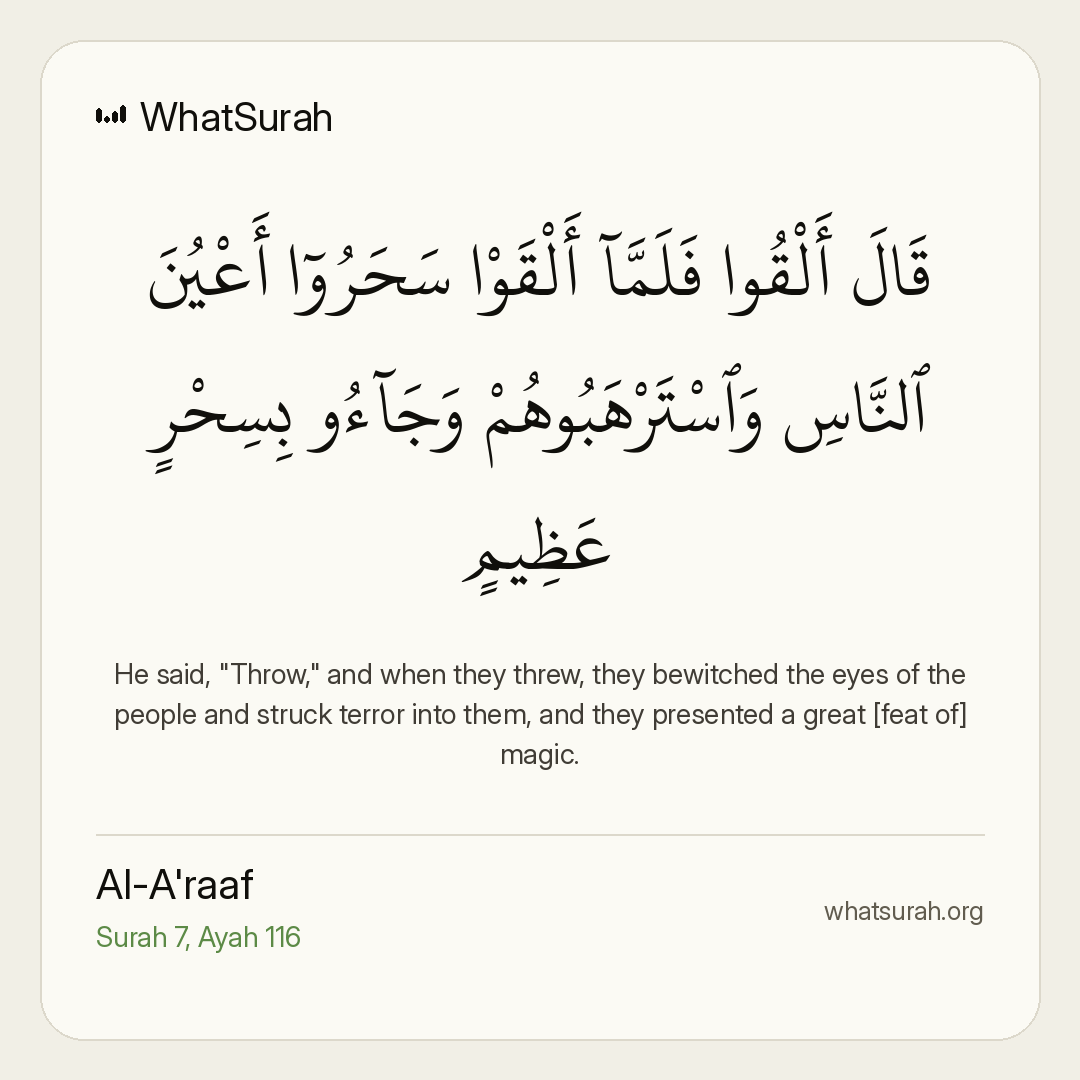 WhatSurah

قَالَ أَلْقُوا فَلَمَّآ أَلْقَوْا سَحَرُوٓا أَعْيُنَ ٱلنَّاسِ وَٱسْتَرْهَبُوهُمْ وَجَآءُو بِسِحْرٍ عَظِيمٍ

He said, "Throw," and when they threw, they bewitched the eyes of the people and struck terror into them, and they presented a great [feat of] magic.

Al-A'raaf
Surah 7, Ayah 116

whatsurah.org